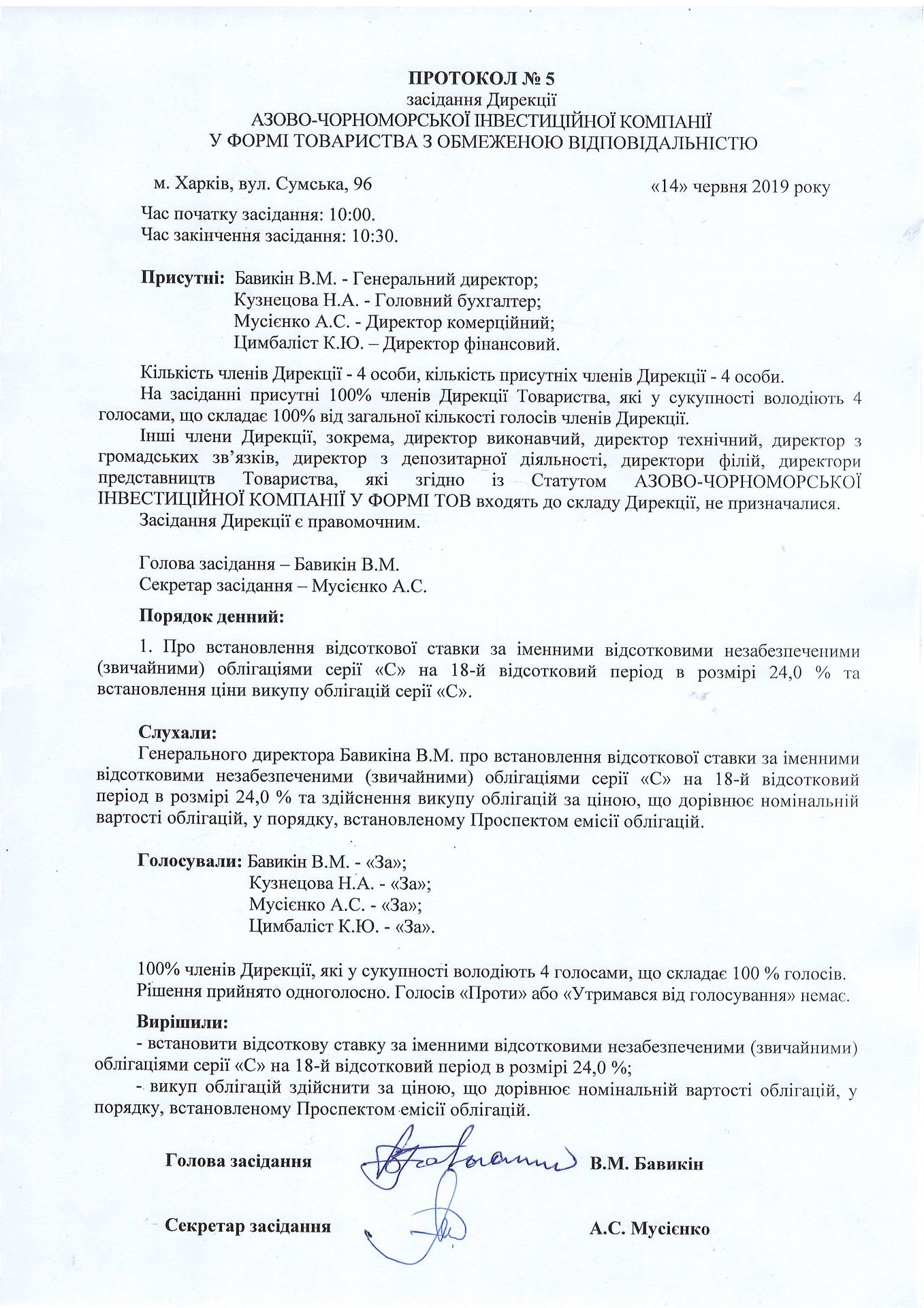 ПРОТОКОЛ № 5
засідання Дирекції
АЗОВО-ЧОРНОМОРСЬКОЇ ІНВЕСТИЦІЙНОЇ КОМПАНІЇ
У ФОРМІ ТОВАРИСТВА З ОБМЕЖЕНОЮ ВІДПОВІДАЛЬНІСТЮ

м. Харків, вул. Сумська, 96

«14» червня 2019 року

Час початку засідання: 10:00.
Час закінчення засідання: 10:30.

Присутні: Бавикін В.М. - Генеральний директор;
Кузнецова Н.А. - Головний бухгалтер;
Мусієнко А.С. - Директор комерційний;
Цимбаліст К.Ю. – Директор фінансовий.

Кількість членів Дирекції - 4 особи, кількість присутніх членів Дирекції - 4 особи.
На засіданні присутні 100% членів Дирекції Товариства, які у сукупності володіють 4 голосами, що складає 100% від загальної кількості голосів членів Дирекції.
Інші члени Дирекції, зокрема, директор виконавчий, директор технічний, директор з громадських зв'язків, директор з депозитарної діяльності, директори філій, директори представництв Товариства, які згідно із Статутом АЗОВО-ЧОРНОМОРСЬКОЇ ІНВЕСТИЦІЙНОЇ КОМПАНІЇ У ФОРМІ ТОВ входять до складу Дирекції, не призначалися.
Засідання Дирекції є правомочним.

Голова засідання – Бавикін В.М.
Секретар засідання – Мусієнко А.С.

Порядок денний:

1. Про встановлення відсоткової ставки за іменними відсотковими незабезпеченими (звичайними) облігаціями серії «С» на 18-й відсотковий період в розмірі 24,0 % та встановлення ціни викупу облігацій серії «С».

Слухали:
Генерального директора Бавикіна В.М. про встановлення відсоткової ставки за іменними відсотковими незабезпеченими (звичайними) облігаціями серії «С» на 18-й відсотковий період в розмірі 24,0 % та здійснення викупу облігацій за ціною, що дорівнює номінальній вартості облігацій, у порядку, встановленому Проспектом емісії облігацій.

Голосували: Бавикін В.М. - «За»;
Кузнецова Н.А. - «За»;
Мусієнко А.С. - «За»;
Цимбаліст К.Ю. - «За».

100% членів Дирекції, які у сукупності володіють 4 голосами, що складає 100 % голосів.
Рішення прийнято одноголосно. Голосів «Проти» або «Утримався від голосування» немає.

Вирішили:
- встановити відсоткову ставку за іменними відсотковими незабезпеченими (звичайними) облігаціями серії «С» на 18-й відсотковий період в розмірі 24,0 %;
- викуп облігацій здійснити за ціною, що дорівнює номінальній вартості облігацій, у порядку, встановленому Проспектом емісії облігацій.

Голова засідання В.М. Бавикін

Секретар засідання А.С. Мусієнко